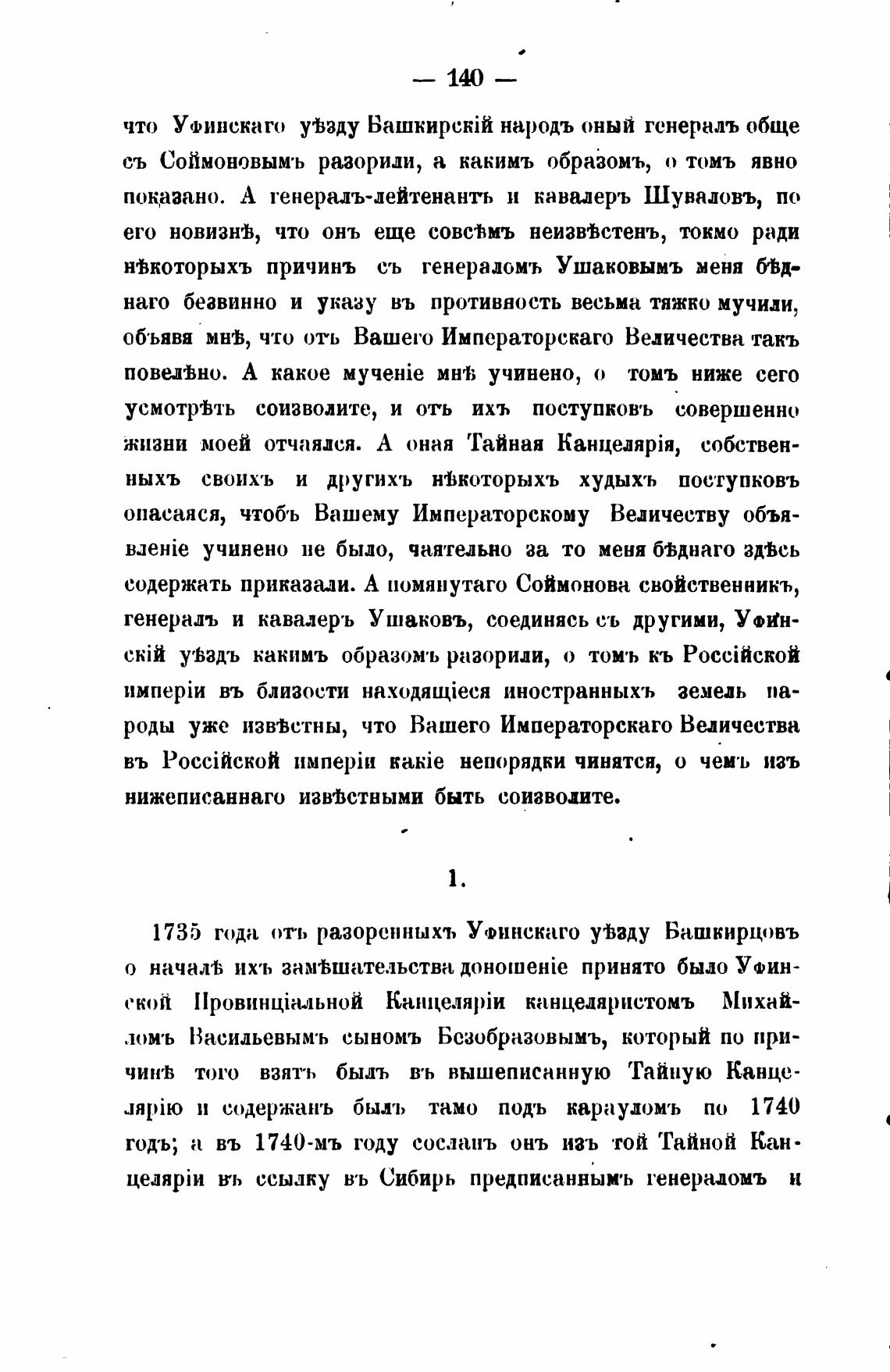 — 140 —

что Уфинскаго уѣзду Башкирскій народъ оный генералъ обще съ Соймоновымъ разорили, а какимъ образомъ, о томъ явно показано. А генералъ-лейтенантъ и кавалеръ Шуваловъ, по его новизнѣ, что онъ еще совсѣмъ неизвѣстенъ, токмо ради нѣкоторыхъ причинъ съ генераломъ Ушаковымъ меня бѣднаго безвинно и указу въ противность весьма тяжко мучили, объявя мнѣ, что отъ Вашего Императорскаго Величества такъ повелѣно. А какое мученіе мнѣ учинено, о томъ ниже сего усмотрѣть соизволите, и отъ ихъ поступковъ совершенно жизни моей отчаялся. А оная Тайная Канцелярія, собственныхъ своихъ и другихъ нѣкоторыхъ худыхъ поступковъ опасаяся, чтобъ Вашему Императорскому Величеству объявленіе учинено не было, чаятельно за то меня бѣднаго здѣсь содержать приказали. А помянутаго Соймонова свойственникъ, генералъ и кавалеръ Ушаковъ, соединясь съ другими, Уфинскій уѣздъ какимъ образомъ разорили, о томъ къ Россійской имперіи въ близости находящіеся иностранныхъ земель народы уже извѣстны, что Вашего Императорскаго Величества въ Россійской имперіи какіе непорядки чинятся, о чемъ изъ нижеписаннаго извѣстными быть соизволите.

1.

1735 года отъ разоренныхъ Уфинскаго уѣзду Башкирцовъ о началѣ ихъ замѣшательства доношеніе принято было Уфинской Провинціальной Канцеляріи канцеляристомъ Михайломъ Васильевымъ сыномъ Безобразовымъ, который по причинѣ того взятъ былъ въ вышеписанную Тайную Канцелярію и содержанъ былъ тамо подъ карауломъ по 1740 годъ; а въ 1740-мъ году сосланъ онъ изъ той Тайной Канцеляріи въ ссылку въ Сибирь предписаннымъ генераломъ и